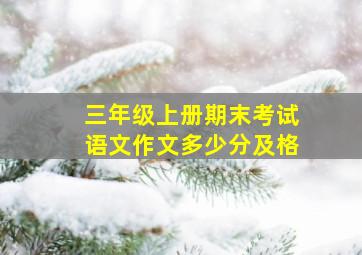 三年级上册期末考试
语文作文多少分及格